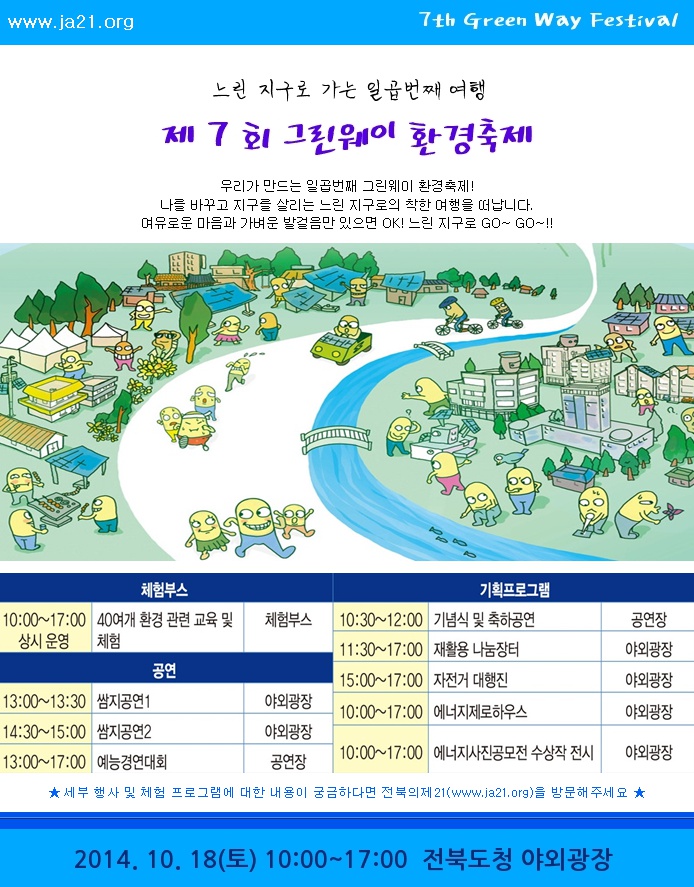 www.ja21.org

7th Green Way Festival

느린 지구로 가는 일곱번째 여행

제 7 회 그린웨이 환경축제

우리가 만드는 일곱번째 그린웨이 환경축제!
나를 바꾸고 지구를 살리는 느린 지구로의 착한 여행을 떠납니다.
여유로운 마음과 가벼운 발걸음만 있으면 OK! 느린 지구로 GO~ GO~!!

| 체험부스 | | |
|---|---|---|
| 10:00~17:00 상시 운영 | 40여개 환경 관련 교육 및 체험 | 체험부스 |

| 공연 | | |
|---|---|---|
| 13:00~13:30 | 쌈지공연1 | 야외광장 |
| 14:30~15:00 | 쌈지공연2 | 야외광장 |
| 13:00~17:00 | 예능경연대회 | 공연장 |

| 기획프로그램 | | |
|---|---|---|
| 10:30~12:00 | 기념식 및 축하공연 | 공연장 |
| 11:30~17:00 | 재활용 나눔장터 | 야외광장 |
| 15:00~17:00 | 자전거 대행진 | 야외광장 |
| 10:00~17:00 | 에너지제로하우스 | 야외광장 |
| 10:00~17:00 | 에너지사진공모전 수상작 전시 | 야외광장 |

★ 세부 행사 및 체험 프로그램에 대한 내용이 궁금하다면 전북의제21(www.ja21.org)을 방문해주세요 ★

2014. 10. 18(토) 10:00~17:00 전북도청 야외광장